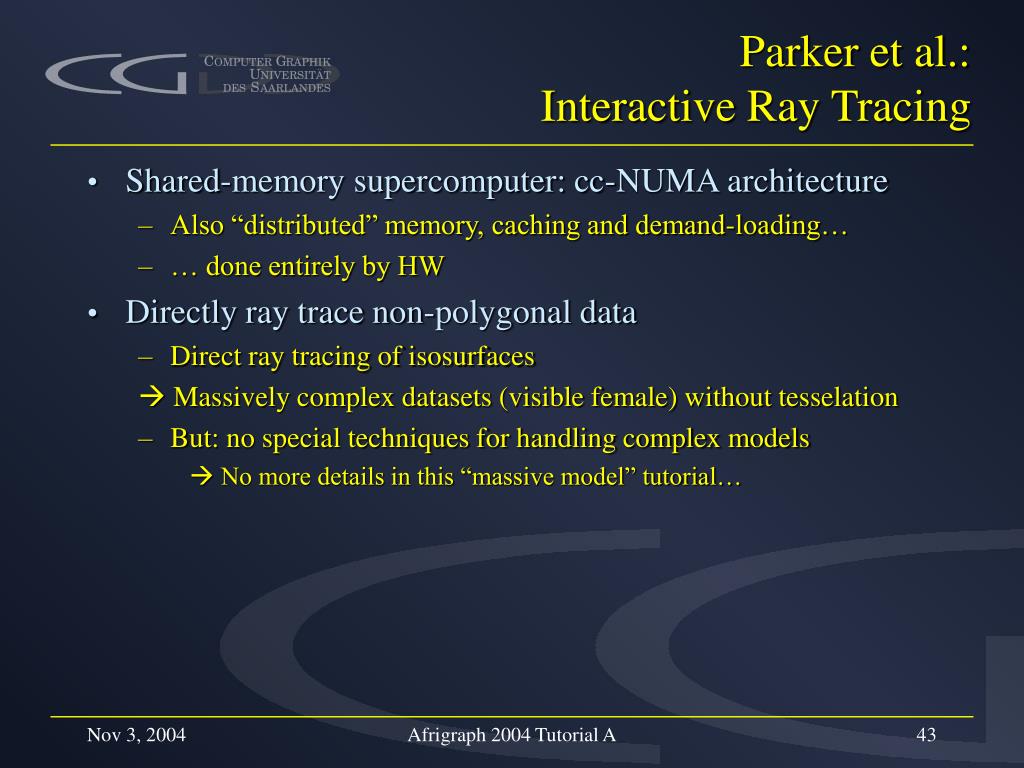 COMPUTER GRAPHIK
UNIVERSITÄT
DES SAARLANDES

Parker et al.:
Interactive Ray Tracing

• Shared-memory supercomputer: cc-NUMA architecture
– Also “distributed” memory, caching and demand-loading…
– … done entirely by HW
• Directly ray trace non-polygonal data
– Direct ray tracing of isosurfaces
→ Massively complex datasets (visible female) without tesselation
– But: no special techniques for handling complex models
→ No more details in this “massive model” tutorial…

Nov 3, 2004
Afrigraph 2004 Tutorial A
43